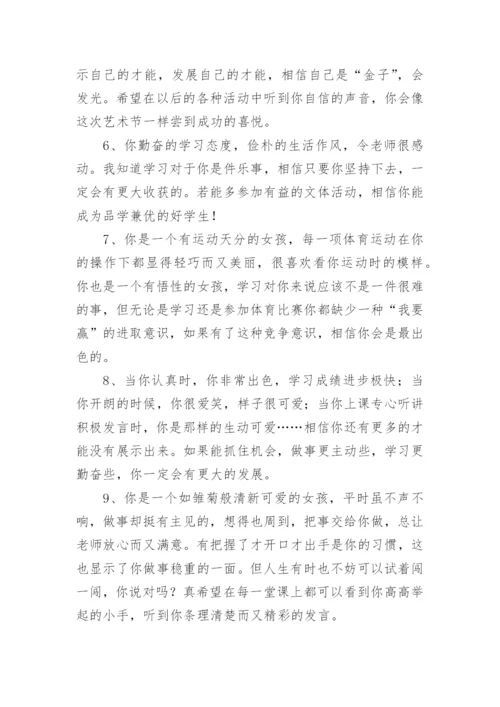 示自己的才能，发展自己的才能，相信自己是“金子”，会发光。希望在以后的各种活动中听到你自信的声音，你会像这次艺术节一样尝到成功的喜悦。

6、你勤奋的学习态度，俭朴的生活作风，令老师很感动。我知道学习对于你是件乐事，相信只要你坚持下去，一定会有更大收获的。若能多参加有益的文体活动，相信你能成为品学兼优的好学生！

7、你是一个有运动天分的女孩，每一项体育运动在你的操作下都显得轻巧而又美丽，很喜欢看你运动时的模样。你也是一个有悟性的女孩，学习对你来说应该不是一件很难的事，但无论是学习还是参加体育比赛你都缺少一种“我要赢”的进取意识，如果有了这种竞争意识，相信你会是最出色的。

8、当你认真时，你非常出色，学习成绩进步极快；当你开朗的时候，你很爱笑，样子很可爱；当你上课专心听讲积极发言时，你是那样的生动可爱……相信你还有更多的才能没有展示出来。如果能抓住机会，做事更主动些，学习更勤奋些，你一定会有更大的发展。

9、你是一个如雏菊般清新可爱的女孩，平时虽不声不响，做事却挺有主见的，想得也周到，把事交给你做，总让老师放心而又满意。有把握了才开口才出手是你的习惯，这也显示了你做事稳重的一面。但人生有时也不妨可以试着闯一闯，你说对吗？真希望在每一堂课上都可以看到你高高举起的小手，听到你条理清楚而又精彩的发言。